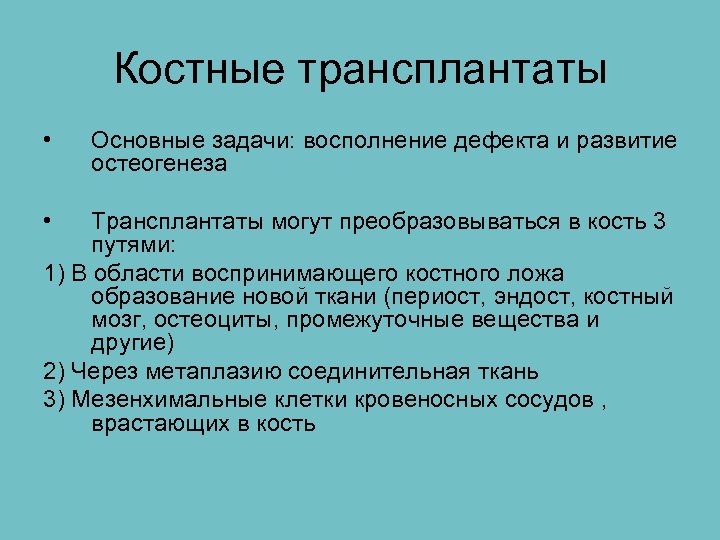 Костные трансплантаты

• Основные задачи: восполнение дефекта и развитие остеогенеза

• Трансплантаты могут преобразовываться в кость 3 путями:

1) В области воспринимающего костного ложа образование новой ткани (периост, эндост, костный мозг, остеоциты, промежуточные вещества и другие)

2) Через метаплазию соединительная ткань

3) Мезенхимальные клетки кровеносных сосудов , врастающих в кость